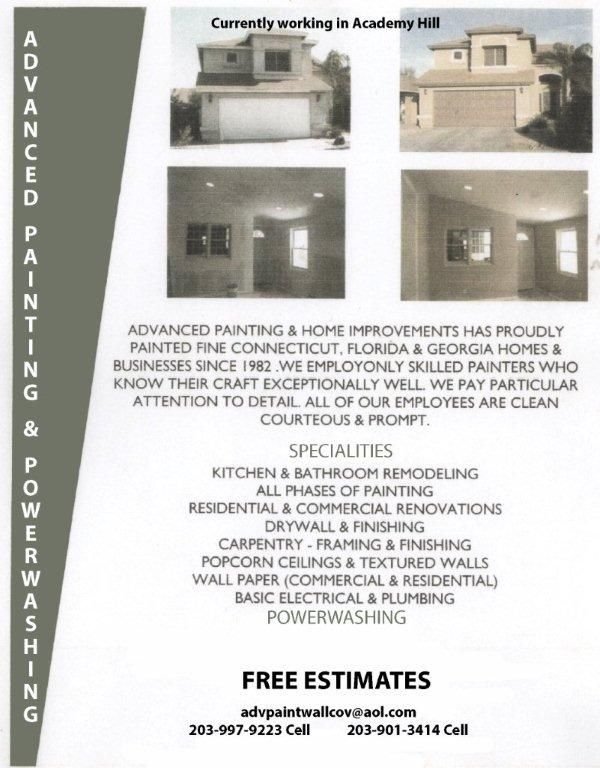 ADVANCED PAINTING & POWERWASHING

Currently working in Academy Hill

ADVANCED PAINTING & HOME IMPROVEMENTS HAS PROUDLY PAINTED FINE CONNECTICUT, FLORIDA & GEORGIA HOMES & BUSINESSES SINCE 1982 .WE EMPLOYONLY SKILLED PAINTERS WHO KNOW THEIR CRAFT EXCEPTIONALLY WELL. WE PAY PARTICULAR ATTENTION TO DETAIL. ALL OF OUR EMPLOYEES ARE CLEAN COURTEOUS & PROMPT.

SPECIALITIES
KITCHEN & BATHROOM REMODELING
ALL PHASES OF PAINTING
RESIDENTIAL & COMMERCIAL RENOVATIONS
DRYWALL & FINISHING
CARPENTRY - FRAMING & FINISHING
POPCORN CEILINGS & TEXTURED WALLS
WALL PAPER (COMMERCIAL & RESIDENTIAL)
BASIC ELECTRICAL & PLUMBING
POWERWASHING

FREE ESTIMATES

advpaintwallcov@aol.com
203-997-9223 Cell 203-901-3414 Cell